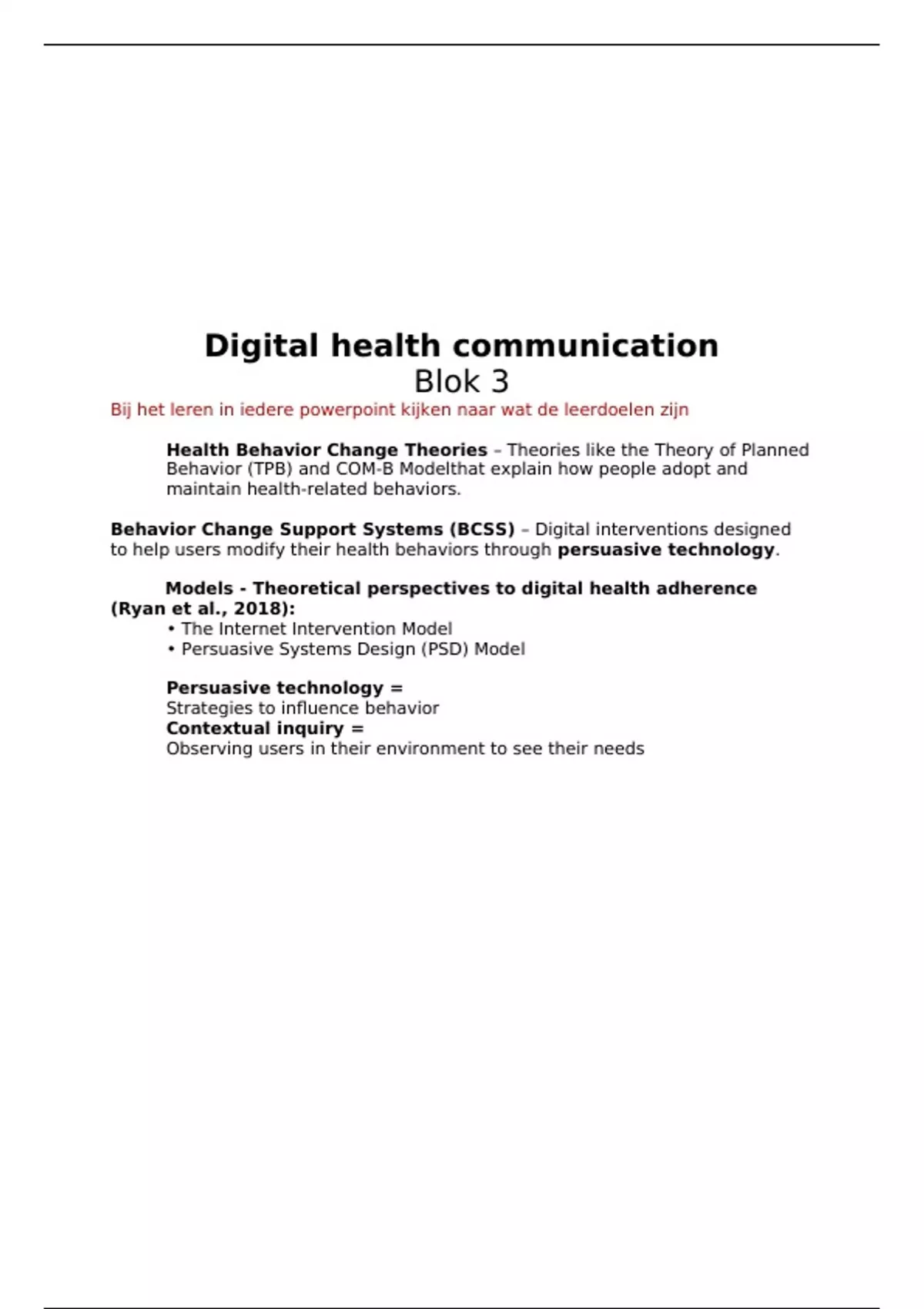 Digital health communication
Blok 3
Bij het leren in iedere powerpoint kijken naar wat de leerdoelen zijn

Health Behavior Change Theories – Theories like the Theory of Planned Behavior (TPB) and COM-B Modelthat explain how people adopt and maintain health-related behaviors.

Behavior Change Support Systems (BCSS) – Digital interventions designed to help users modify their health behaviors through persuasive technology.

Models - Theoretical perspectives to digital health adherence (Ryan et al., 2018):
• The Internet Intervention Model
• Persuasive Systems Design (PSD) Model

Persuasive technology =
Strategies to influence behavior
Contextual inquiry =
Observing users in their environment to see their needs